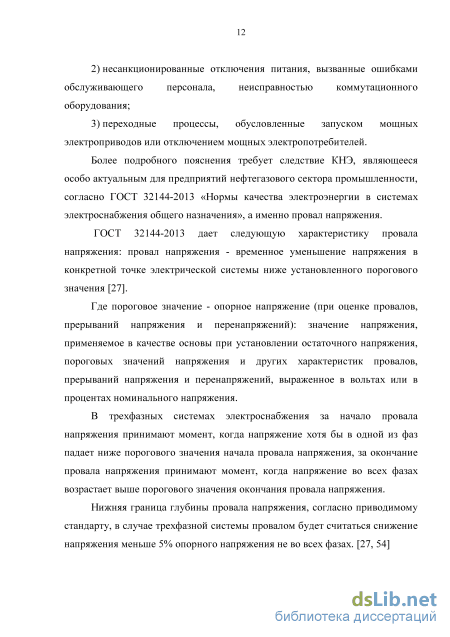 12

2) несанкционированные отключения питания, вызванные ошибками обслуживающего персонала, неисправностью коммутационного оборудования;

3) переходные процессы, обусловленные запуском мощных электроприводов или отключением мощных электропотребителей.

Более подробного пояснения требует следствие КНЭ, являющееся особо актуальным для предприятий нефтегазового сектора промышленности, согласно ГОСТ 32144-2013 «Нормы качества электроэнергии в системах электроснабжения общего назначения», а именно провал напряжения.

ГОСТ 32144-2013 дает следующую характеристику провала напряжения: провал напряжения - временное уменьшение напряжения в конкретной точке электрической системы ниже установленного порогового значения [27].

Где пороговое значение - опорное напряжение (при оценке провалов, прерываний напряжения и перенапряжений): значение напряжения, применяемое в качестве основы при установлении остаточного напряжения, пороговых значений напряжения и других характеристик провалов, прерываний напряжения и перенапряжений, выраженное в вольтах или в процентах номинального напряжения.

В трехфазных системах электроснабжения за начало провала напряжения принимают момент, когда напряжение хотя бы в одной из фаз падает ниже порогового значения начала провала напряжения, за окончание провала напряжения принимают момент, когда напряжение во всех фазах возрастает выше порогового значения окончания провала напряжения.

Нижняя граница глубины провала напряжения, согласно приводимому стандарту, в случае трехфазной системы провалом будет считаться снижение напряжения меньше 5% опорного напряжения не во всех фазах. [27, 54]

dsLib.net
библиотека диссертаций